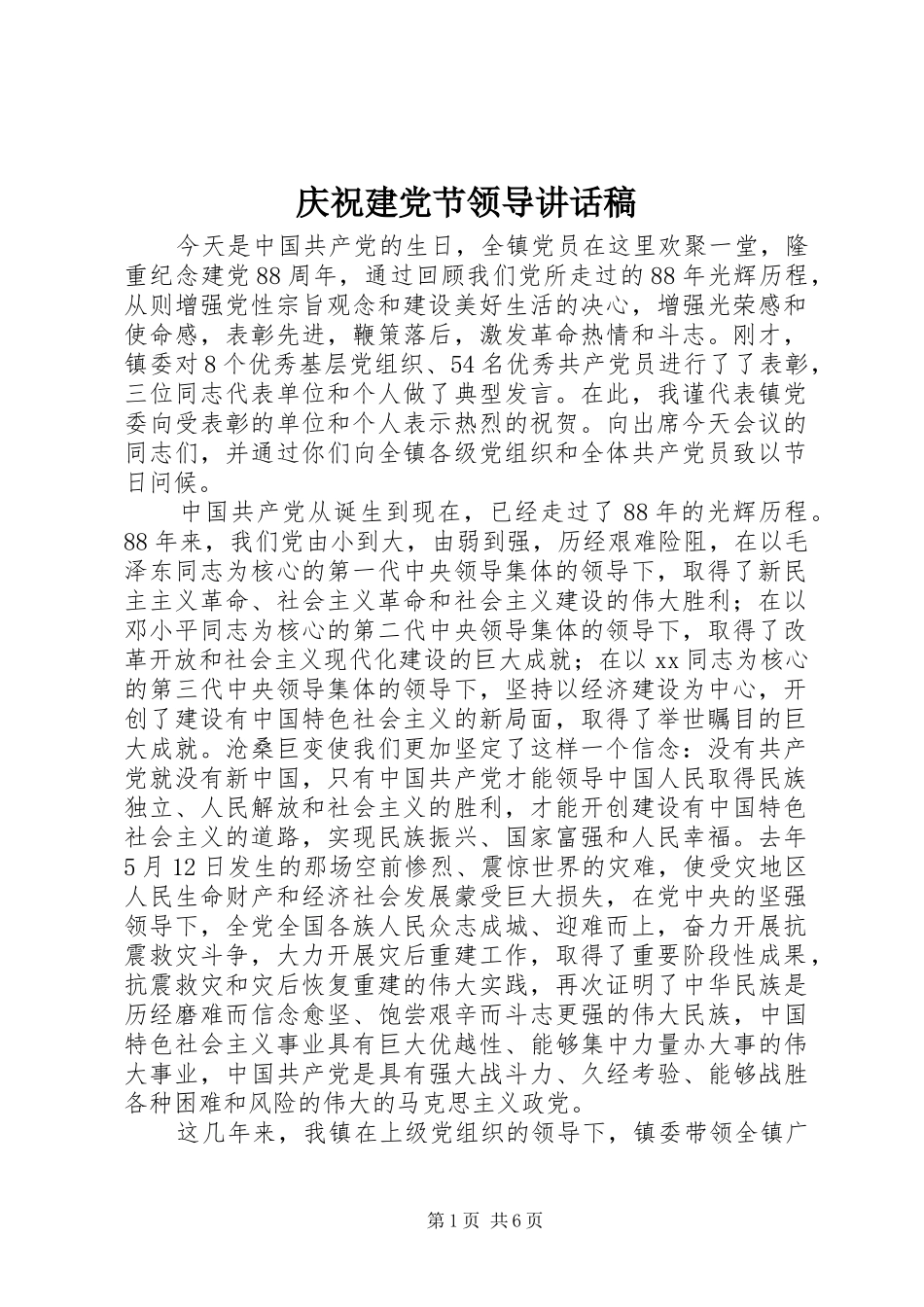 庆祝建党节领导讲话稿

今天是中国共产党的生日，全镇党员在这里欢聚一堂，隆重纪念建党88周年，通过回顾我们党所走过的88年光辉历程，从则增强党性宗旨观念和建设美好生活的决心，增强光荣感和使命感，表彰先进，鞭策落后，激发革命热情和斗志。刚才，镇委对8个优秀基层党组织、54名优秀共产党员进行了了表彰，三位同志代表单位和个人做了典型发言。在此，我谨代表镇党委向受表彰的单位和个人表示热烈的祝贺。向出席今天会议的同志们，并通过你们向全镇各级党组织和全体共产党员致以节日问候。

中国共产党从诞生到现在，已经走过了88年的光辉历程。88年来，我们党由小到大，由弱到强，历经艰难险阻，在以毛泽东同志为核心的第一代中央领导集体的领导下，取得了新民主主义革命、社会主义革命和社会主义建设的伟大胜利；在以邓小平同志为核心的第二代中央领导集体的领导下，取得了改革开放和社会主义现代化建设的巨大成就；在以xx同志为核心的第三代中央领导集体的领导下，坚持以经济建设为中心，开创了建设有中国特色社会主义的新局面，取得了举世瞩目的巨大成就。沧桑巨变使我们更加坚定了这样一个信念：没有共产党就没有新中国，只有中国共产党才能领导中国人民取得民族独立、人民解放和社会主义的胜利，才能开创建设有中国特色社会主义的道路，实现民族振兴、国家富强和人民幸福。去年5月12日发生的那场空前惨烈、震惊世界的灾难，使受灾地区人民生命财产和经济社会发展蒙受巨大损失，在党中央的坚强领导下，全党全国各族人民众志成城、迎难而上，奋力开展抗震救灾斗争，大力开展灾后重建工作，取得了重要阶段性成果，抗震救灾和灾后恢复重建的伟大实践，再次证明了中华民族是历经磨难而信念愈坚、饱尝艰辛而斗志更强的伟大民族，中国特色社会主义事业具有巨大优越性、能够集中力量办大事的伟大事业，中国共产党是具有强大战斗力、久经考验、能够战胜各种困难和风险的伟大的马克思主义政党。

这几年来，我镇在上级党组织的领导下，镇委带领全镇广

第1页 共6页